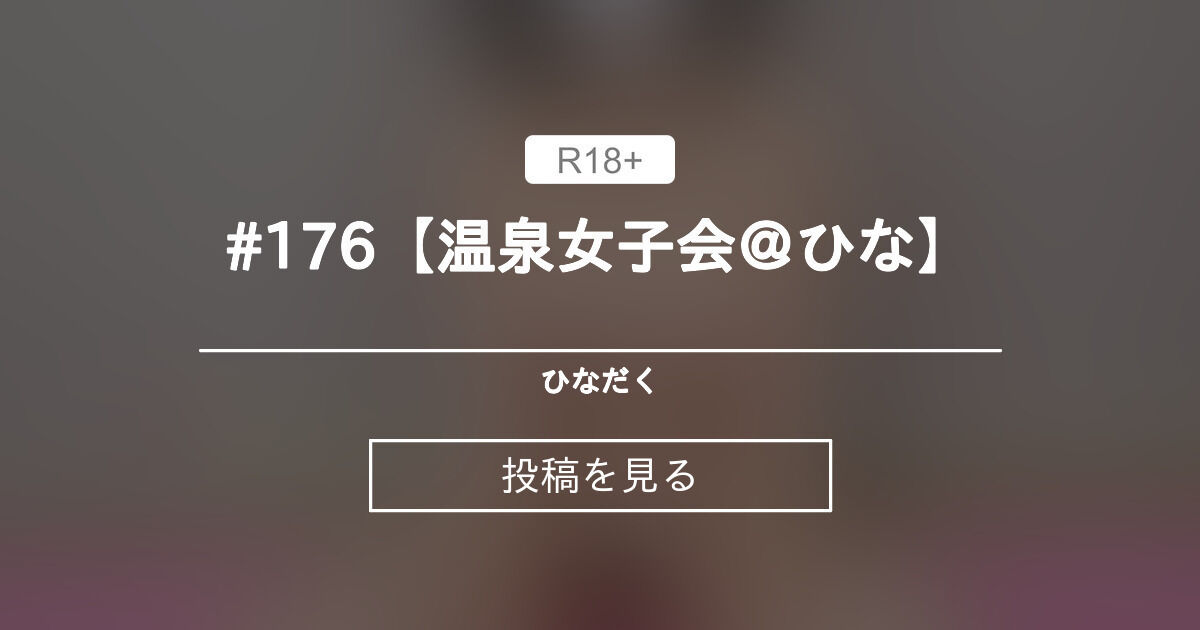 R18+

#176【温泉女子会＠ひな】

ひなだく

投稿を見る